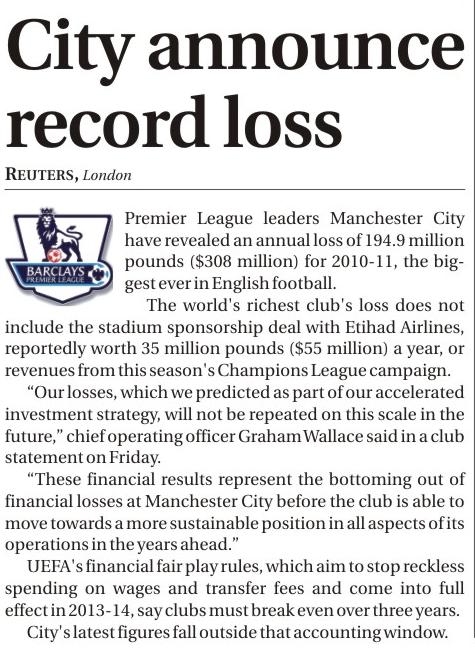 City announce record loss

REUTERS, London

BARCLAYS PREMIER LEAGUE

Premier League leaders Manchester City have revealed an annual loss of 194.9 million pounds ($308 million) for 2010-11, the biggest ever in English football.

The world's richest club's loss does not include the stadium sponsorship deal with Etihad Airlines, reportedly worth 35 million pounds ($55 million) a year, or revenues from this season's Champions League campaign.

"Our losses, which we predicted as part of our accelerated investment strategy, will not be repeated on this scale in the future," chief operating officer Graham Wallace said in a club statement on Friday.

"These financial results represent the bottoming out of financial losses at Manchester City before the club is able to move towards a more sustainable position in all aspects of its operations in the years ahead."

UEFA's financial fair play rules, which aim to stop reckless spending on wages and transfer fees and come into full effect in 2013-14, say clubs must break even over three years.

City's latest figures fall outside that accounting window.